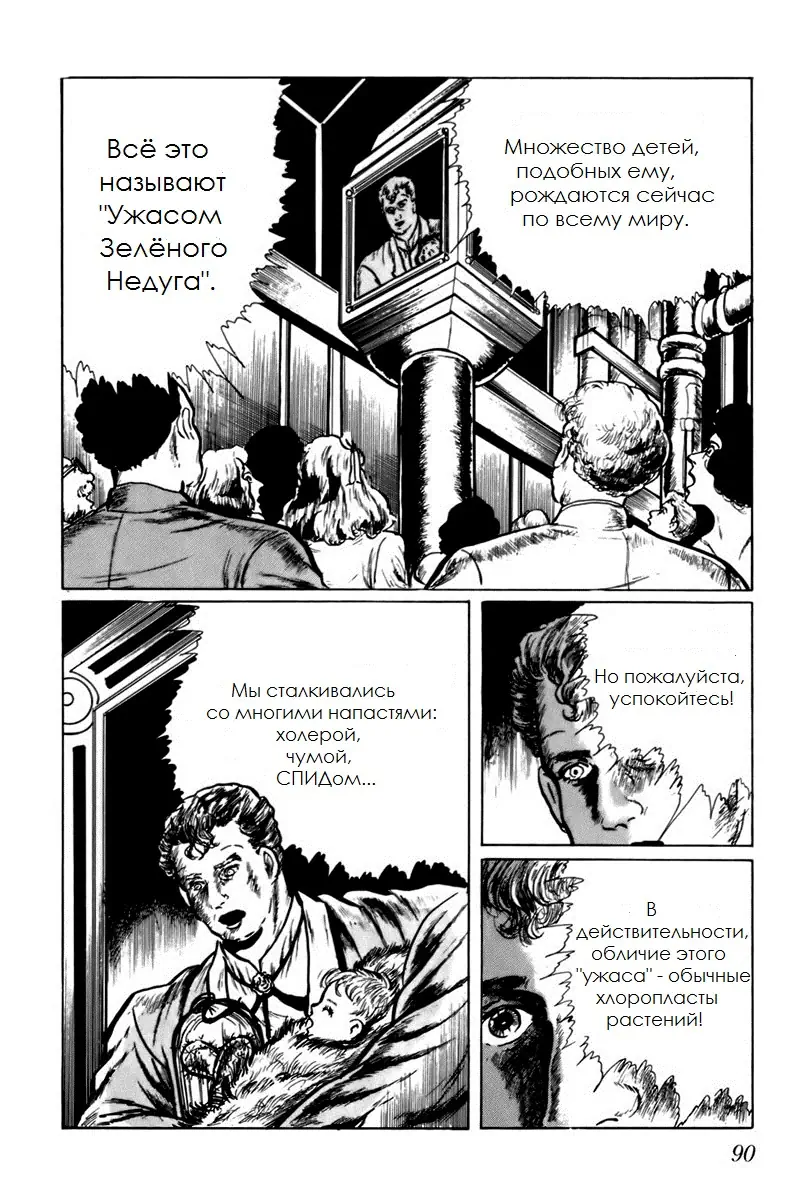 Всё это называют "Ужасом Зелёного Недуга".

Множество детей, подобных ему, рождаются сейчас по всему миру.

Мы сталкивались со многими напастями: холерой, чумой, СПИДом...

Но пожалуйста, успокойтесь!

В действительности, обличие этого "ужаса" - обычные хлоропласты растений!

90